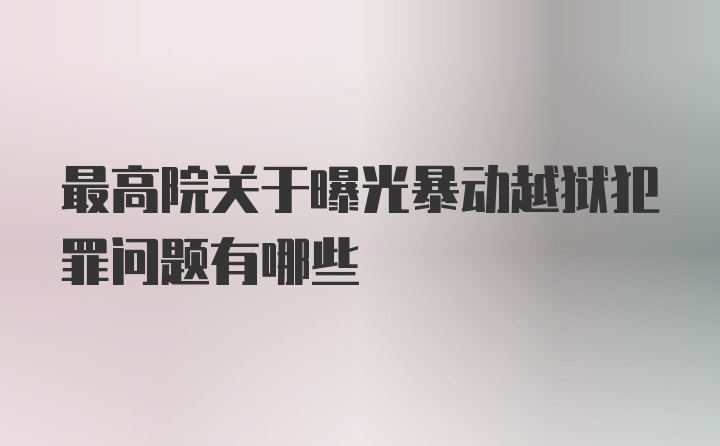 最高院关于曝光暴动越狱犯罪问题有哪些